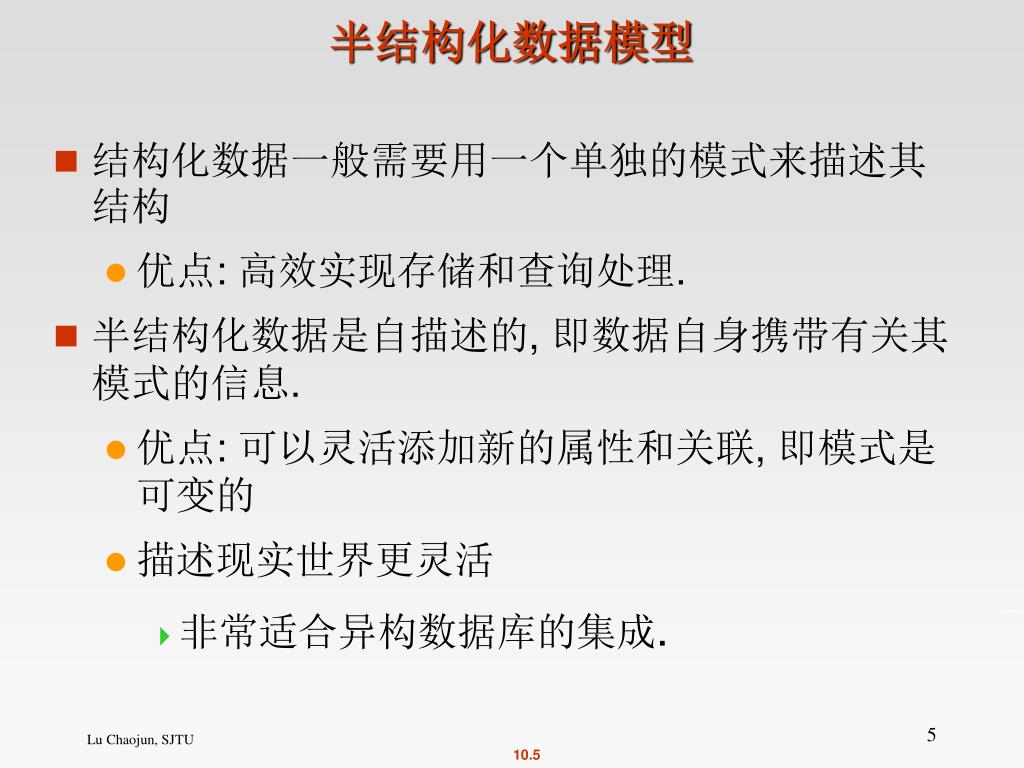 半结构化数据模型

结构化数据一般需要用一个单独的模式来描述其结构

优点: 高效实现存储和查询处理.

半结构化数据是自描述的, 即数据自身携带有关其模式的信息.

优点: 可以灵活添加新的属性和关联, 即模式是可变的

描述现实世界更灵活

非常适合异构数据库的集成.

Lu Chaojun, SJTU

5

10.5